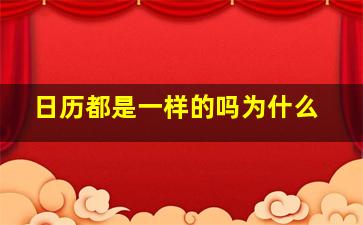 日历都是一样的吗为什么